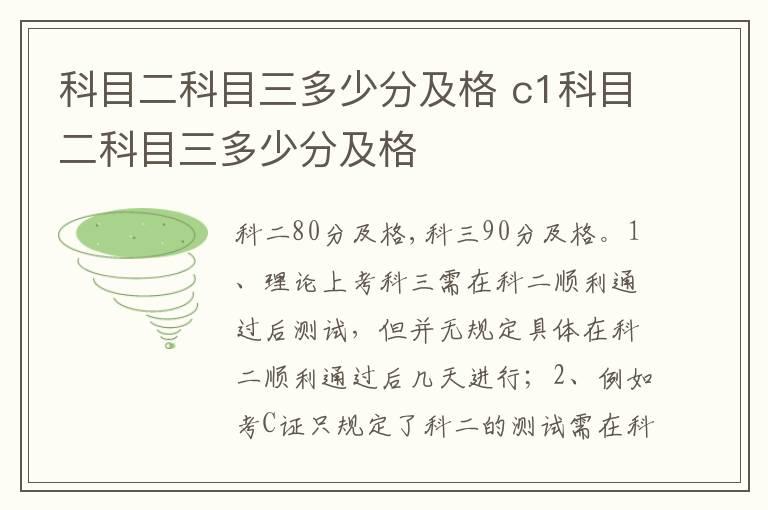 科目二科目三多少分及格 c1科目二科目三多少分及格

科二80分及格，科三90分及格。1、理论上考科三需在科二顺利通过后测试，但并无规定具体在科二顺利通过后几天进行；2、例如考C证只规定了科二的测试需在科